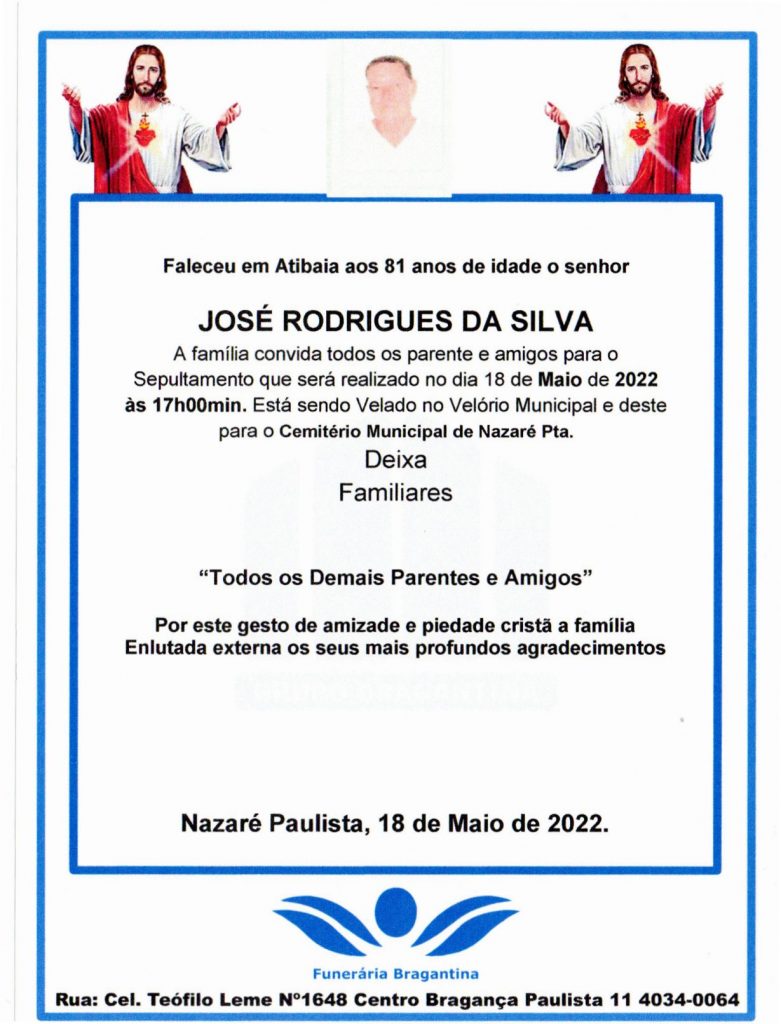 Faleceu em Atibaia aos 81 anos de idade o senhor

JOSÉ RODRIGUES DA SILVA

A família convida todos os parente e amigos para o Sepultamento que será realizado no dia 18 de Maio de 2022 às 17h00min. Está sendo Velado no Velório Municipal e deste para o Cemitério Municipal de Nazaré Pta.

Deixa

Familiares

"Todos os Demais Parentes e Amigos"

Por este gesto de amizade e piedade cristã a família Enlutada externa os seus mais profundos agradecimentos

Nazaré Paulista, 18 de Maio de 2022.

Funerária Bragantina

Rua: Cel. Teófilo Leme Nº1648 Centro Bragança Paulista 11 4034-0064